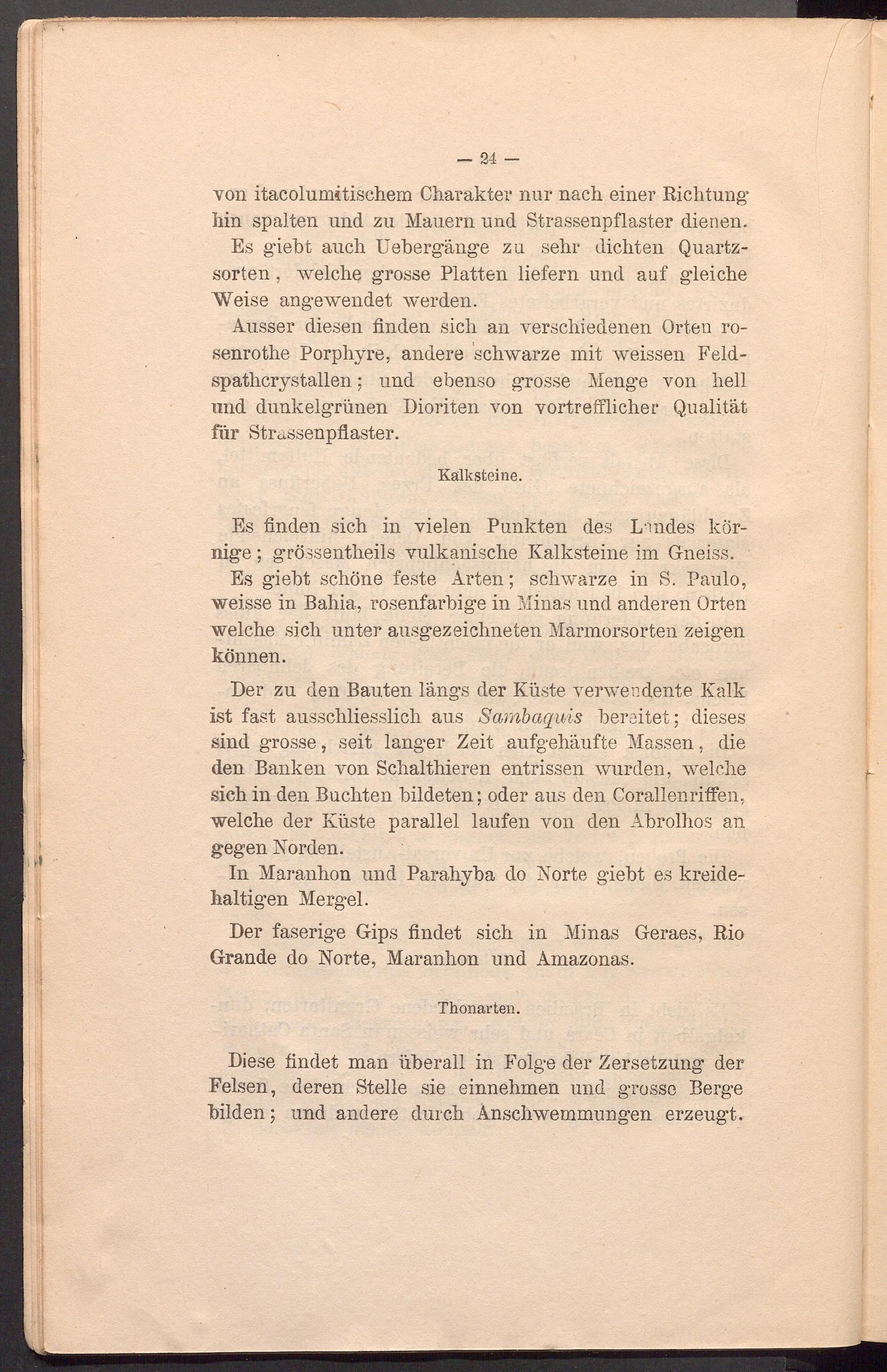 — 24 —

von itacolumitischem Charakter nur nach einer Richtung hin spalten und zu Mauern und Strassenpflaster dienen.

Es giebt auch Uebergänge zu sehr dichten Quartzsorten, welche grosse Platten liefern und auf gleiche Weise angewendet werden.

Ausser diesen finden sich an verschiedenen Orten rosenrothe Porphyre, andere schwarze mit weissen Feldspathcrystallen; und ebenso grosse Menge von hell und dunkelgrünen Dioriten von vortrefflicher Qualität für Strassenpflaster.

Kalksteine.

Es finden sich in vielen Punkten des Landes körnige; grössentheils vulkanische Kalksteine im Gneiss.

Es giebt schöne feste Arten; schwarze in S. Paulo, weisse in Bahia, rosenfarbige in Minas und anderen Orten welche sich unter ausgezeichneten Marmorsorten zeigen können.

Der zu den Bauten längs der Küste verwendente Kalk ist fast ausschliesslich aus Sambaquis bereitet; dieses sind grosse, seit langer Zeit aufgehäufte Massen, die den Banken von Schalthieren entrissen wurden, welche sich in den Buchten bildeten; oder aus den Corallenriffen, welche der Küste parallel laufen von den Abrolhos an gegen Norden.

In Maranhon und Parahyba do Norte giebt es kreidehaltigen Mergel.

Der faserige Gips findet sich in Minas Geraes, Rio Grande do Norte, Maranhon und Amazonas.

Thonarten.

Diese findet man überall in Folge der Zersetzung der Felsen, deren Stelle sie einnehmen und grosse Berge bilden; und andere durch Anschwemmungen erzeugt.